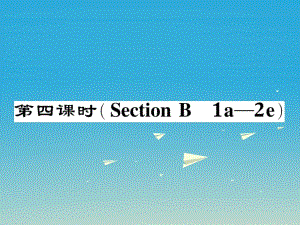 第四课时(Section B 1a—2e)